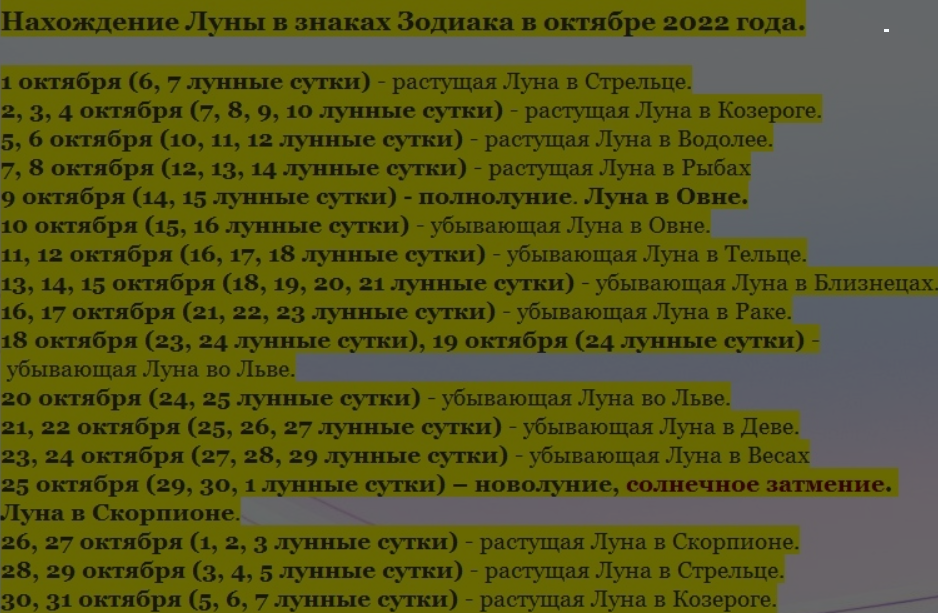 Нахождение Луны в знаках Зодиака в октябре 2022 года.

1 октября (6, 7 лунные сутки) - растущая Луна в Стрельце.
2, 3, 4 октября (7, 8, 9, 10 лунные сутки) - растущая Луна в Козероге.
5, 6 октября (10, 11, 12 лунные сутки) - растущая Луна в Водолее.
7, 8 октября (12, 13, 14 лунные сутки) - растущая Луна в Рыбах
9 октября (14, 15 лунные сутки) - полнолуние. Луна в Овне.
10 октября (15, 16 лунные сутки) - убывающая Луна в Овне.
11, 12 октября (16, 17, 18 лунные сутки) - убывающая Луна в Тельце.
13, 14, 15 октября (18, 19, 20, 21 лунные сутки) - убывающая Луна в Близнецах.
16, 17 октября (21, 22, 23 лунные сутки) - убывающая Луна в Раке.
18 октября (23, 24 лунные сутки), 19 октября (24 лунные сутки) - убывающая Луна во Льве.
20 октября (24, 25 лунные сутки) - убывающая Луна во Льве.
21, 22 октября (25, 26, 27 лунные сутки) - убывающая Луна в Деве.
23, 24 октября (27, 28, 29 лунные сутки) - убывающая Луна в Весах
25 октября (29, 30, 1 лунные сутки) – новолуние, солнечное затмение. Луна в Скорпионе.
26, 27 октября (1, 2, 3 лунные сутки) - растущая Луна в Скорпионе.
28, 29 октября (3, 4, 5 лунные сутки) - растущая Луна в Стрельце.
30, 31 октября (5, 6, 7 лунные сутки) - растущая Луна в Козероге.